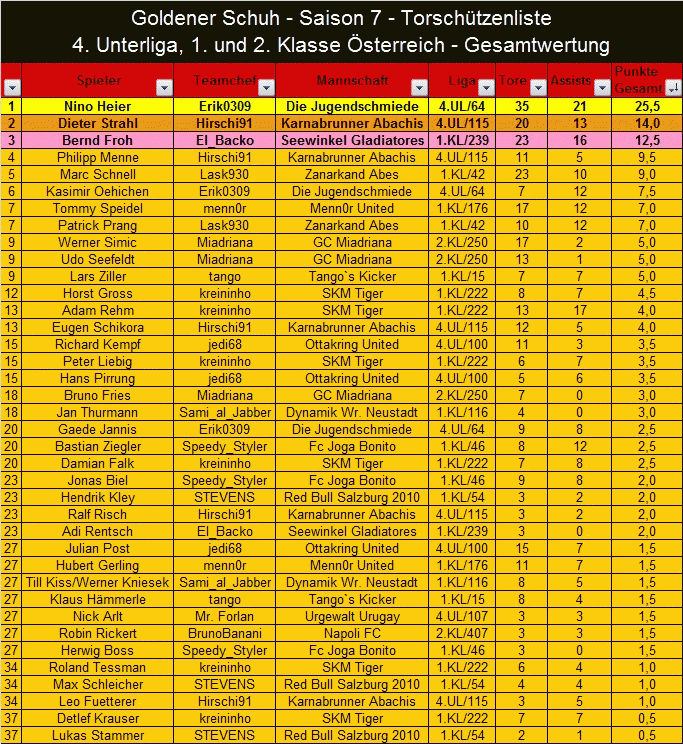 Goldener Schuh - Saison 7 - Torschützenliste
4. Unterliga, 1. und 2. Klasse Österreich - Gesamtwertung

| | Spieler | Teamchef | Mannschaft | Liga | Tore | Assists | Punkte Gesamt |
|---|---|---|---|---|---|---|---|
| 1 | Nino Heier | Erik0309 | Die Jugendschmiede | 4.UL/64 | 35 | 21 | 25,5 |
| 2 | Dieter Strahl | Hirschi91 | Karnabrunner Abachis | 4.UL/115 | 20 | 13 | 14,0 |
| 3 | Bernd Froh | El_Backo | Seewinkel Gladiatores | 1.KL/239 | 23 | 16 | 12,5 |
| 4 | Philipp Menne | Hirschi91 | Karnabrunner Abachis | 4.UL/115 | 11 | 5 | 9,5 |
| 5 | Marc Schnell | Lask930 | Zanarkand Abes | 1.KL/42 | 23 | 10 | 9,0 |
| 6 | Kasimir Oehichen | Erik0309 | Die Jugendschmiede | 4.UL/64 | 7 | 12 | 7,5 |
| 7 | Tommy Speidel | menn0r | Menn0r United | 1.KL/176 | 17 | 12 | 7,0 |
| 7 | Patrick Prang | Lask930 | Zanarkand Abes | 1.KL/42 | 10 | 12 | 7,0 |
| 9 | Werner Simic | Miadriana | GC Miadriana | 2.KL/250 | 17 | 2 | 5,0 |
| 9 | Udo Seefeldt | Miadriana | GC Miadriana | 2.KL/250 | 13 | 1 | 5,0 |
| 9 | Lars Ziller | tango | Tango`s Kicker | 1.KL/15 | 7 | 7 | 5,0 |
| 12 | Horst Gross | kreininho | SKM Tiger | 1.KL/222 | 8 | 7 | 4,5 |
| 13 | Adam Rehm | kreininho | SKM Tiger | 1.KL/222 | 13 | 17 | 4,0 |
| 13 | Eugen Schikora | Hirschi91 | Karnabrunner Abachis | 4.UL/115 | 12 | 5 | 4,0 |
| 15 | Richard Kempf | jedi68 | Ottakring United | 4.UL/100 | 11 | 3 | 3,5 |
| 15 | Peter Liebig | kreininho | SKM Tiger | 1.KL/222 | 6 | 7 | 3,5 |
| 15 | Hans Pirrung | jedi68 | Ottakring United | 4.UL/100 | 5 | 6 | 3,5 |
| 18 | Bruno Fries | Miadriana | GC Miadriana | 2.KL/250 | 7 | 0 | 3,0 |
| 18 | Jan Thurmann | Sami_al_Jabber | Dynamik Wr. Neustadt | 1.KL/116 | 4 | 0 | 3,0 |
| 20 | Gaede Jannis | Erik0309 | Die Jugendschmiede | 4.UL/64 | 9 | 8 | 2,5 |
| 20 | Bastian Ziegler | Speedy_Styler | Fc Joga Bonito | 1.KL/46 | 8 | 12 | 2,5 |
| 20 | Damian Falk | kreininho | SKM Tiger | 1.KL/222 | 7 | 8 | 2,5 |
| 23 | Jonas Biel | Speedy_Styler | Fc Joga Bonito | 1.KL/46 | 9 | 8 | 2,0 |
| 23 | Hendrik Kley | STEVENS | Red Bull Salzburg 2010 | 1.KL/54 | 3 | 2 | 2,0 |
| 23 | Ralf Risch | Hirschi91 | Karnabrunner Abachis | 4.UL/115 | 3 | 2 | 2,0 |
| 23 | Adi Rentsch | El_Backo | Seewinkel Gladiatores | 1.KL/239 | 3 | 0 | 2,0 |
| 27 | Julian Post | jedi68 | Ottakring United | 4.UL/100 | 15 | 7 | 1,5 |
| 27 | Hubert Gerling | menn0r | Menn0r United | 1.KL/176 | 11 | 7 | 1,5 |
| 27 | Till Kiss/Werner Kniesek | Sami_al_Jabber | Dynamik Wr. Neustadt | 1.KL/116 | 8 | 5 | 1,5 |
| 27 | Klaus Hämmerle | tango | Tango`s Kicker | 1.KL/15 | 8 | 4 | 1,5 |
| 27 | Nick Arlt | Mr. Forlan | Urgewalt Urugay | 4.UL/107 | 3 | 3 | 1,5 |
| 27 | Robin Rickert | BrunoBanani | Napoli FC | 2.KL/407 | 3 | 3 | 1,5 |
| 27 | Herwig Boss | Speedy_Styler | Fc Joga Bonito | 1.KL/46 | 3 | 0 | 1,5 |
| 34 | Roland Tessman | kreininho | SKM Tiger | 1.KL/222 | 6 | 4 | 1,0 |
| 34 | Max Schleicher | STEVENS | Red Bull Salzburg 2010 | 1.KL/54 | 4 | 4 | 1,0 |
| 34 | Leo Fuetterer | Hirschi91 | Karnabrunner Abachis | 4.UL/115 | 3 | 5 | 1,0 |
| 37 | Detlef Krauser | kreininho | SKM Tiger | 1.KL/222 | 7 | 7 | 0,5 |
| 37 | Lukas Stammer | STEVENS | Red Bull Salzburg 2010 | 1.KL/54 | 2 | 1 | 0,5 |